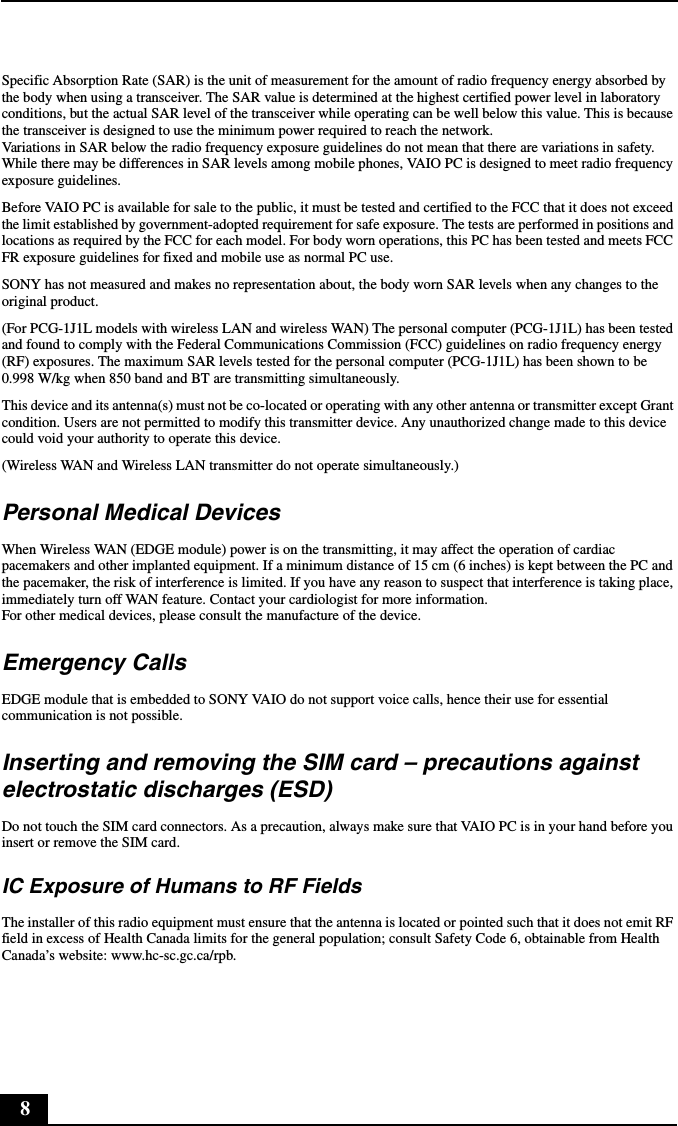 Specific Absorption Rate (SAR) is the unit of measurement for the amount of radio frequency energy absorbed by the body when using a transceiver. The SAR value is determined at the highest certified power level in laboratory conditions, but the actual SAR level of the transceiver while operating can be well below this value. This is because the transceiver is designed to use the minimum power required to reach the network.
Variations in SAR below the radio frequency exposure guidelines do not mean that there are variations in safety. While there may be differences in SAR levels among mobile phones, VAIO PC is designed to meet radio frequency exposure guidelines.

Before VAIO PC is available for sale to the public, it must be tested and certified to the FCC that it does not exceed the limit established by government-adopted requirement for safe exposure. The tests are performed in positions and locations as required by the FCC for each model. For body worn operations, this PC has been tested and meets FCC FR exposure guidelines for fixed and mobile use as normal PC use.

SONY has not measured and makes no representation about, the body worn SAR levels when any changes to the original product.

(For PCG-1J1L models with wireless LAN and wireless WAN) The personal computer (PCG-1J1L) has been tested and found to comply with the Federal Communications Commission (FCC) guidelines on radio frequency energy (RF) exposures. The maximum SAR levels tested for the personal computer (PCG-1J1L) has been shown to be 0.998 W/kg when 850 band and BT are transmitting simultaneously.

This device and its antenna(s) must not be co-located or operating with any other antenna or transmitter except Grant condition. Users are not permitted to modify this transmitter device. Any unauthorized change made to this device could void your authority to operate this device.

(Wireless WAN and Wireless LAN transmitter do not operate simultaneously.)

Personal Medical Devices

When Wireless WAN (EDGE module) power is on the transmitting, it may affect the operation of cardiac pacemakers and other implanted equipment. If a minimum distance of 15 cm (6 inches) is kept between the PC and the pacemaker, the risk of interference is limited. If you have any reason to suspect that interference is taking place, immediately turn off WAN feature. Contact your cardiologist for more information.
For other medical devices, please consult the manufacture of the device.

Emergency Calls

EDGE module that is embedded to SONY VAIO do not support voice calls, hence their use for essential communication is not possible.

Inserting and removing the SIM card – precautions against electrostatic discharges (ESD)

Do not touch the SIM card connectors. As a precaution, always make sure that VAIO PC is in your hand before you insert or remove the SIM card.

IC Exposure of Humans to RF Fields

The installer of this radio equipment must ensure that the antenna is located or pointed such that it does not emit RF field in excess of Health Canada limits for the general population; consult Safety Code 6, obtainable from Health Canada's website: www.hc-sc.gc.ca/rpb.

8